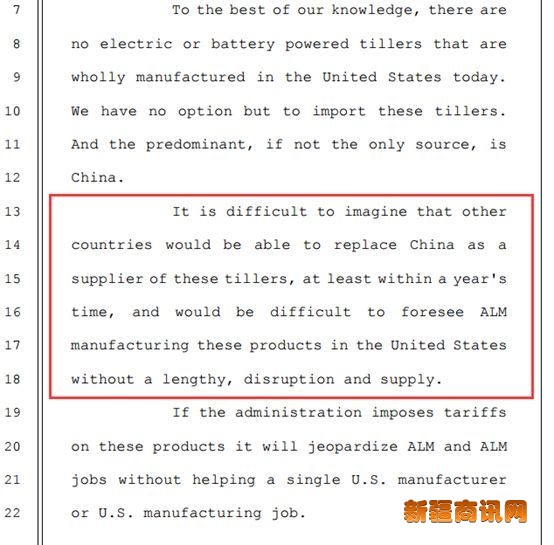 7 To the best of our knowledge, there are
8 no electric or battery powered tillers that are
9 wholly manufactured in the United States today.
10 We have no option but to import these tillers.
11 And the predominant, if not the only source, is
12 China.
13 It is difficult to imagine that other
14 countries would be able to replace China as a
15 supplier of these tillers, at least within a year's
16 time, and would be difficult to foresee ALM
17 manufacturing these products in the United States
18 without a lengthy, disruption and supply.
19 If the administration imposes tariffs
20 on these products it will jeopardize ALM and ALM
21 jobs without helping a single U.S. manufacturer
22 or U.S. manufacturing job.

新疆商讯网